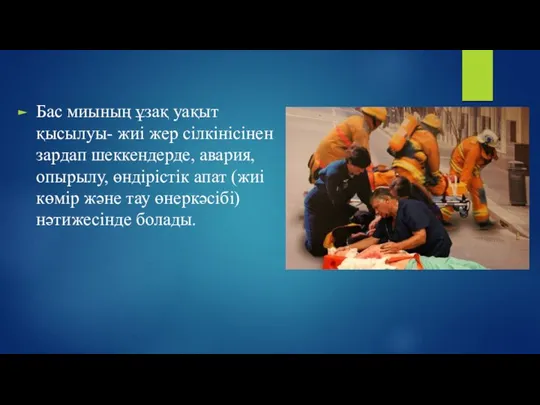 Бас миының ұзақ уақыт қысылуы- жиі жер сілкінісінен зардап шеккендерде, авария, опырылу, өндірістік апат (жиі көмір және тау өнеркәсібі) нәтижесінде болады.